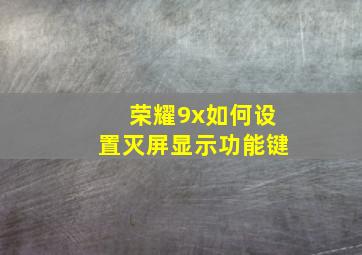 荣耀9x如何设置灭屏显示功能键